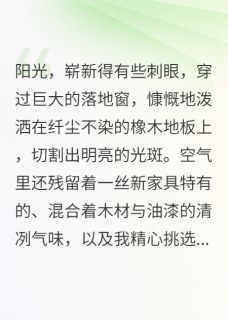 阳光，崭新得有些刺眼，穿过巨大的落地窗，慷慨地泼洒在纤尘不染的橡木地板上，切割出明亮的光斑。空气里还残留着一丝新家具特有的、混合着木材与油漆的清冽气味，以及我精心挑选...